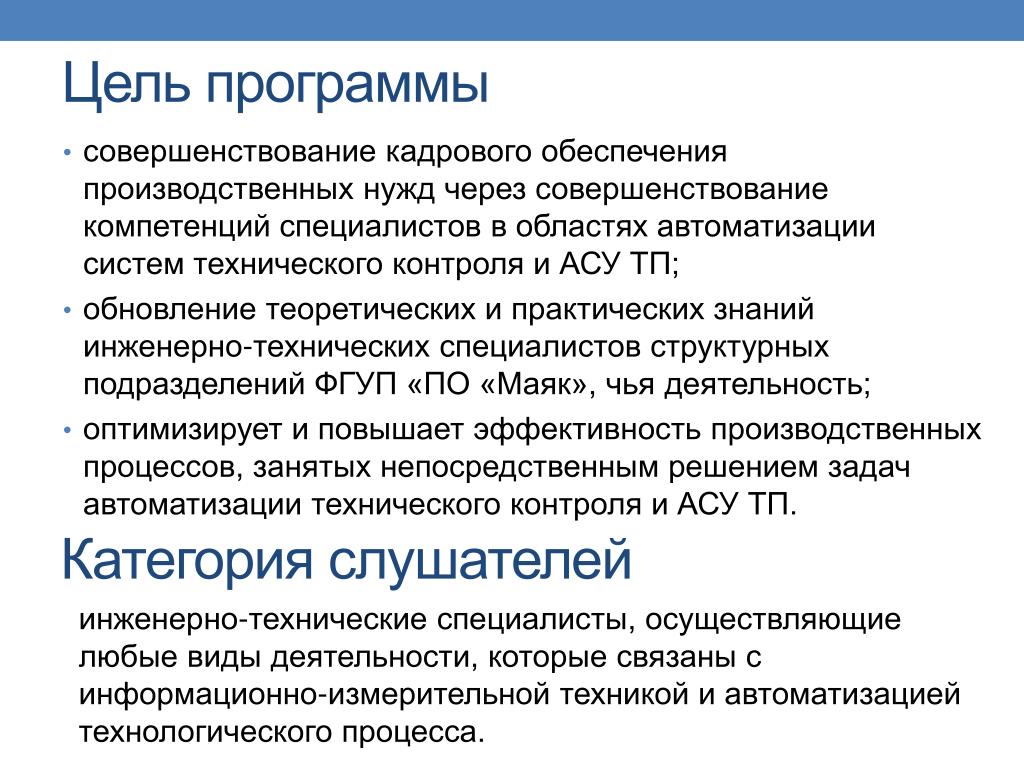 Цель программы

• совершенствование кадрового обеспечения производственных нужд через совершенствование компетенций специалистов в областях автоматизации систем технического контроля и АСУ ТП;

• обновление теоретических и практических знаний инженерно-технических специалистов структурных подразделений ФГУП «ПО «Маяк», чья деятельность;

• оптимизирует и повышает эффективность производственных процессов, занятых непосредственным решением задач автоматизации технического контроля и АСУ ТП.

Категория слушателей

инженерно-технические специалисты, осуществляющие любые виды деятельности, которые связаны с информационно-измерительной техникой и автоматизацией технологического процесса.